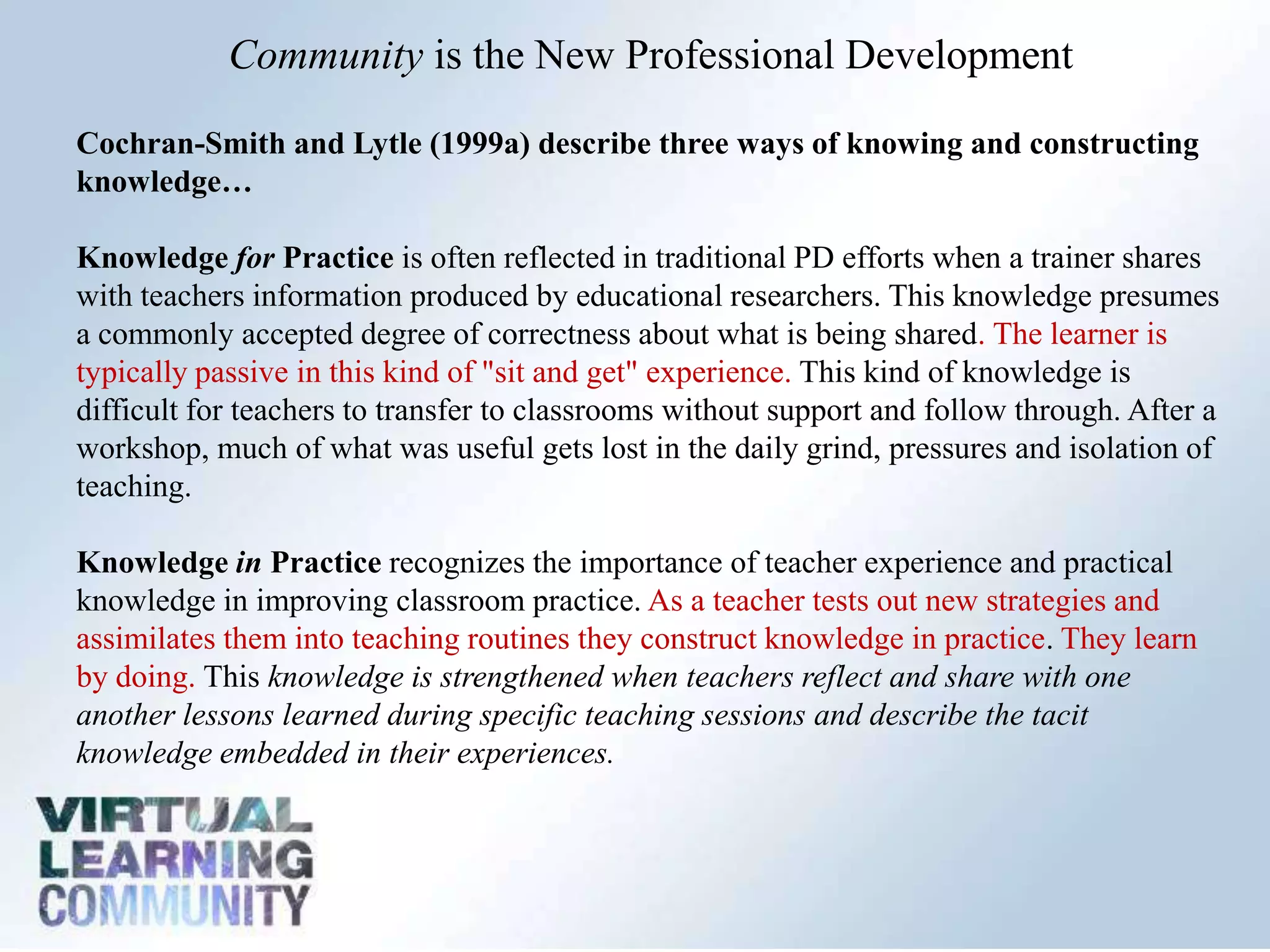 Community is the New Professional Development

Cochran-Smith and Lytle (1999a) describe three ways of knowing and constructing knowledge…

Knowledge for Practice is often reflected in traditional PD efforts when a trainer shares with teachers information produced by educational researchers. This knowledge presumes a commonly accepted degree of correctness about what is being shared. The learner is typically passive in this kind of "sit and get" experience. This kind of knowledge is difficult for teachers to transfer to classrooms without support and follow through. After a workshop, much of what was useful gets lost in the daily grind, pressures and isolation of teaching.

Knowledge in Practice recognizes the importance of teacher experience and practical knowledge in improving classroom practice. As a teacher tests out new strategies and assimilates them into teaching routines they construct knowledge in practice. They learn by doing. This knowledge is strengthened when teachers reflect and share with one another lessons learned during specific teaching sessions and describe the tacit knowledge embedded in their experiences.

VIRTUAL LEARNING COMMUNITY